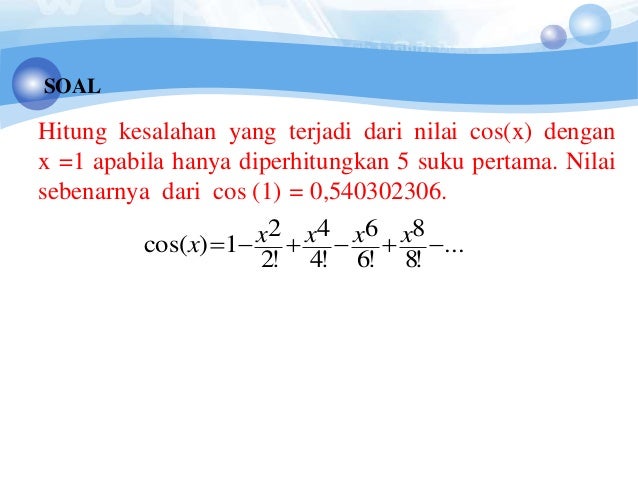 SOAL

Hitung kesalahan yang terjadi dari nilai cos(x) dengan x =1 apabila hanya diperhitungkan 5 suku pertama. Nilai sebenarnya dari cos (1) = 0,540302306.

$\cos(x)=1-\frac{x^2}{2!}+\frac{x^4}{4!}-\frac{x^6}{6!}+\frac{x^8}{8!}-...$